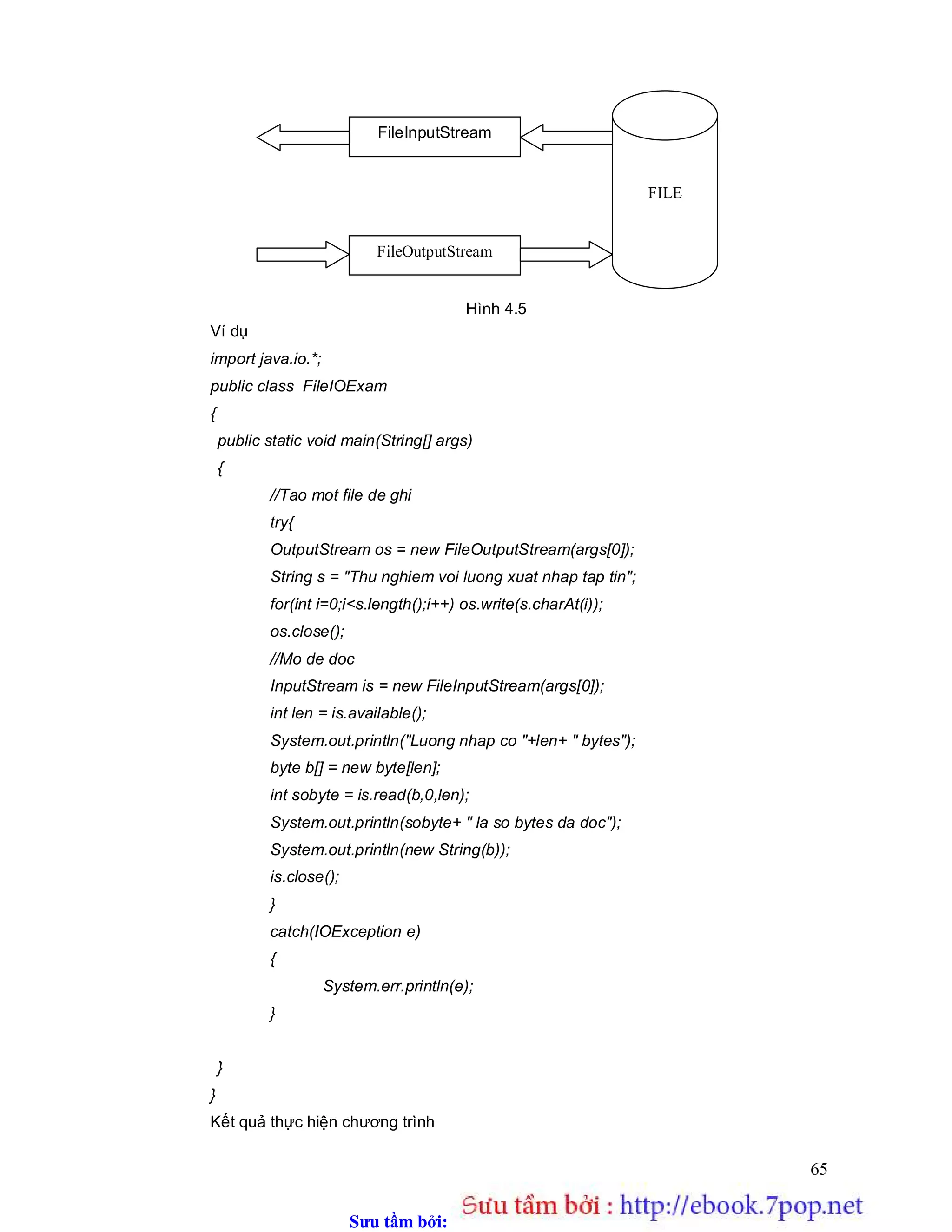 FileInputStream

FILE

FileOutputStream

Hình 4.5

Ví dụ

import java.io.*;
public class FileIOExam
{
public static void main(String[] args)
{
//Tao mot file de ghi
try{
OutputStream os = new FileOutputStream(args[0]);
String s = "Thu nghiem voi luong xuat nhap tap tin";
for(int i=0;i<s.length();i++) os.write(s.charAt(i));
os.close();
//Mo de doc
InputStream is = new FileInputStream(args[0]);
int len = is.available();
System.out.println("Luong nhap co "+len+ " bytes");
byte b[] = new byte[len];
int sobyte = is.read(b,0,len);
System.out.println(sobyte+ " la so bytes da doc");
System.out.println(new String(b));
is.close();
}
catch(IOException e)
{
System.err.println(e);
}

}
}

Kết quả thực hiện chương trình

65

Sưu tầm bởi: Sưu tầm bởi : http://ebook.7pop.net